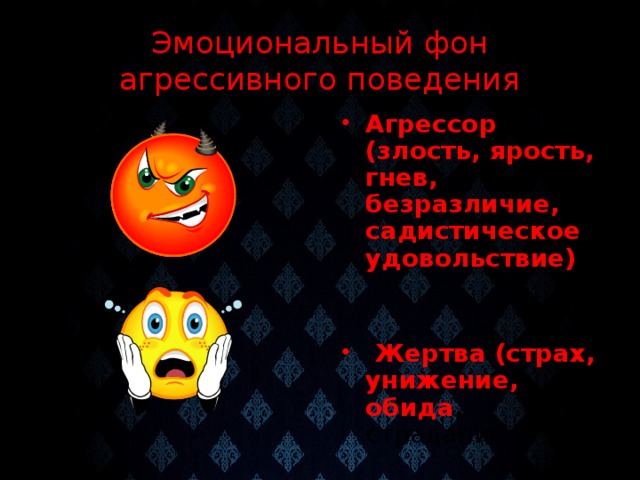 Эмоциональный фон агрессивного поведения

• Агрессор (злость, ярость, гнев, безразличие, садистическое удовольствие)

• Жертва (страх, унижение, обида